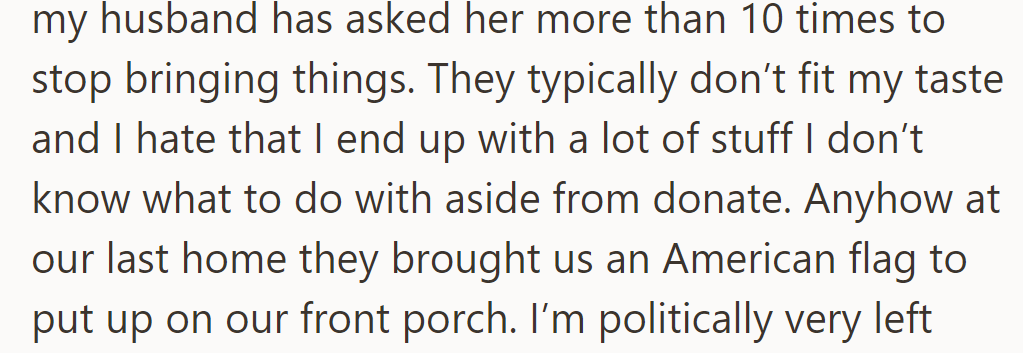 my husband has asked her more than 10 times to stop bringing things. They typically don’t fit my taste and I hate that I end up with a lot of stuff I don’t know what to do with aside from donate. Anyhow at our last home they brought us an American flag to put up on our front porch. I’m politically very left